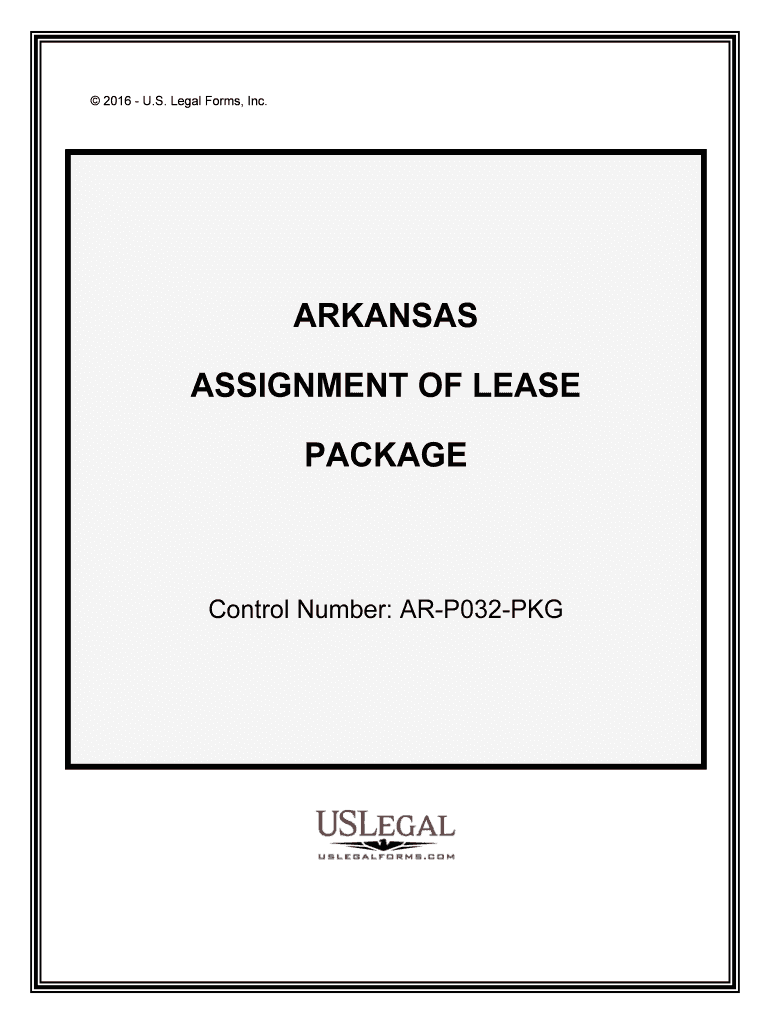 © 2016 - U.S. Legal Forms, Inc.

ARKANSAS

ASSIGNMENT OF LEASE

PACKAGE

Control Number: AR-P032-PKG

USLEGAL

USLEGALFORMS.COM